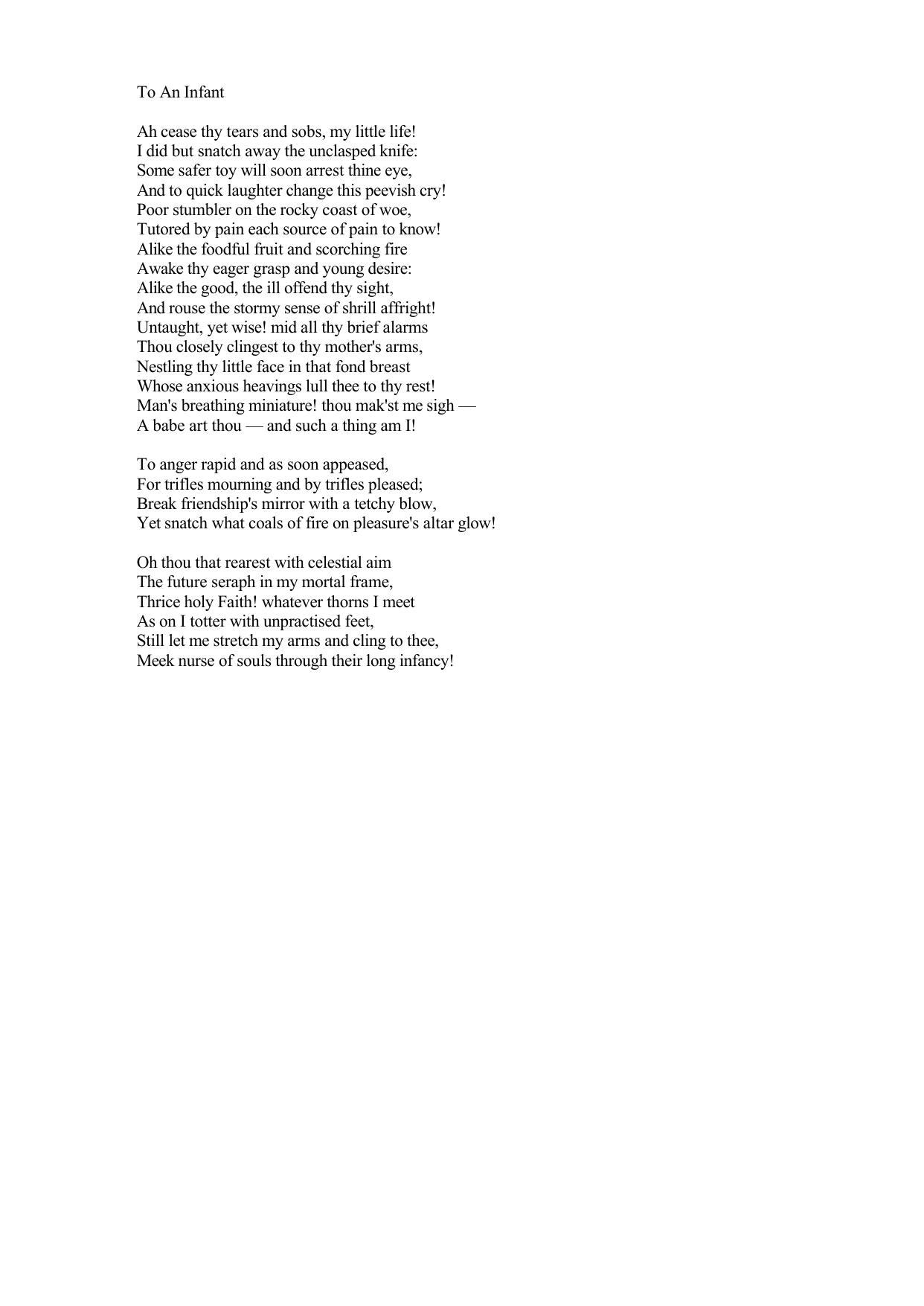 To An Infant

Ah cease thy tears and sobs, my little life!
I did but snatch away the unclasped knife:
Some safer toy will soon arrest thine eye,
And to quick laughter change this peevish cry!
Poor stumbler on the rocky coast of woe,
Tutored by pain each source of pain to know!
Alike the foodful fruit and scorching fire
Awake thy eager grasp and young desire:
Alike the good, the ill offend thy sight,
And rouse the stormy sense of shrill affright!
Untaught, yet wise! mid all thy brief alarms
Thou closely clingest to thy mother's arms,
Nestling thy little face in that fond breast
Whose anxious heavings lull thee to thy rest!
Man's breathing miniature! thou mak'st me sigh —
A babe art thou — and such a thing am I!

To anger rapid and as soon appeased,
For trifles mourning and by trifles pleased;
Break friendship's mirror with a tetchy blow,
Yet snatch what coals of fire on pleasure's altar glow!

Oh thou that rearest with celestial aim
The future seraph in my mortal frame,
Thrice holy Faith! whatever thorns I meet
As on I totter with unpractised feet,
Still let me stretch my arms and cling to thee,
Meek nurse of souls through their long infancy!